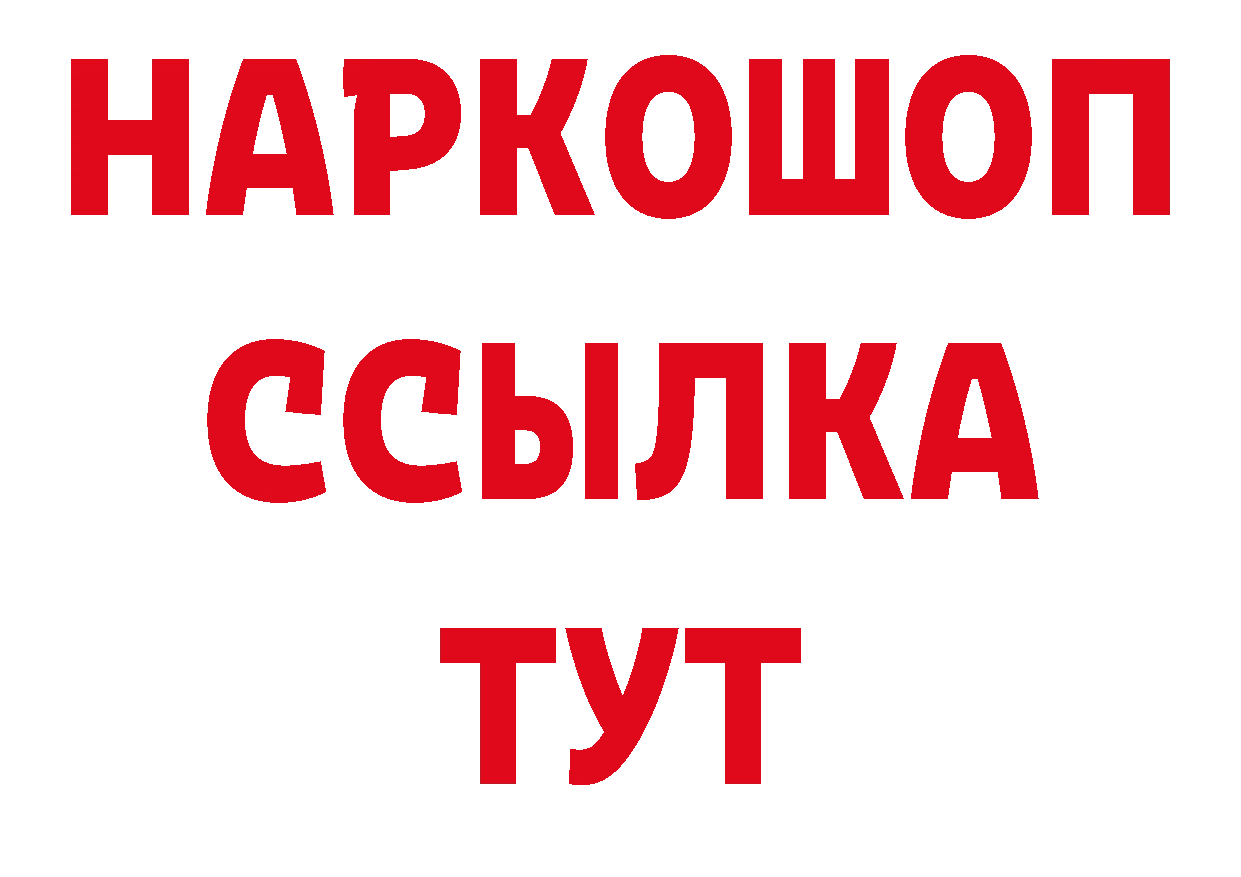 НАРКОШОП
ССЫЛКА
ТУТ